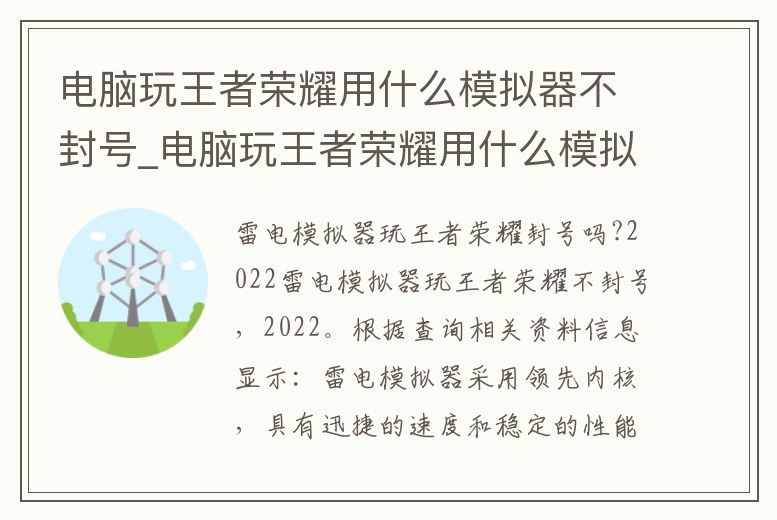 电脑玩王者荣耀用什么模拟器不封号_电脑玩王者荣耀用什么模拟

雷电模拟器玩王者荣耀封号吗?2022雷电模拟器玩王者荣耀不封号，2022。根据查询相关资料信息显示：雷电模拟器采用领先内核，具有迅捷的速度和稳定的性能